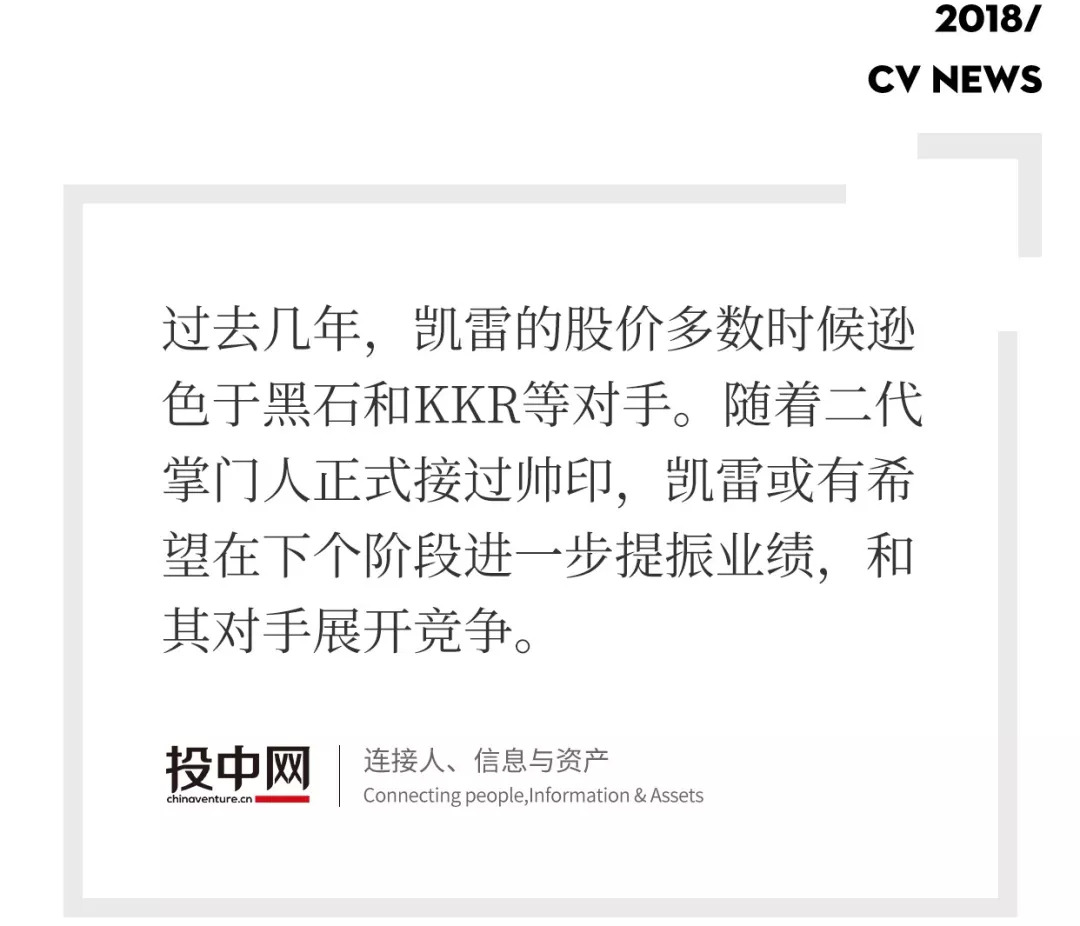 2018/
CV NEWS

过去几年，凯雷的股价多数时候逊色于黑石和KKR等对手。随着二代掌门人正式接过帅印，凯雷或有希望在下个阶段进一步提振业绩，和其对手展开竞争。

投中网
chinaventure.cn

连接人、信息与资产
Connecting people,Information & Assets